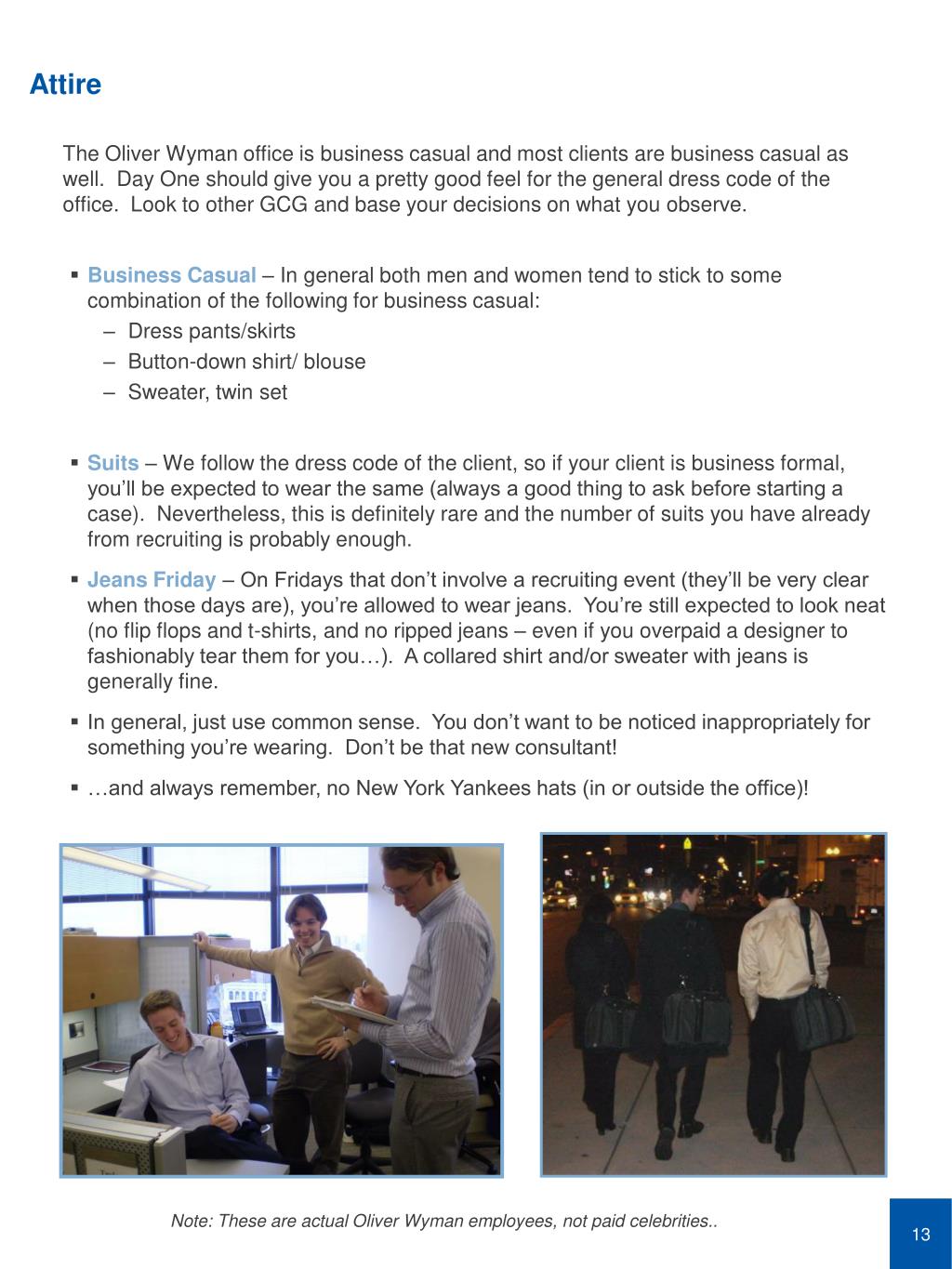 Attire

The Oliver Wyman office is business casual and most clients are business casual as well. Day One should give you a pretty good feel for the general dress code of the office. Look to other GCG and base your decisions on what you observe.

▪ Business Casual – In general both men and women tend to stick to some combination of the following for business casual:
– Dress pants/skirts
– Button-down shirt/ blouse
– Sweater, twin set

▪ Suits – We follow the dress code of the client, so if your client is business formal, you'll be expected to wear the same (always a good thing to ask before starting a case). Nevertheless, this is definitely rare and the number of suits you have already from recruiting is probably enough.

▪ Jeans Friday – On Fridays that don't involve a recruiting event (they'll be very clear when those days are), you're allowed to wear jeans. You're still expected to look neat (no flip flops and t-shirts, and no ripped jeans – even if you overpaid a designer to fashionably tear them for you…). A collared shirt and/or sweater with jeans is generally fine.

▪ In general, just use common sense. You don't want to be noticed inappropriately for something you're wearing. Don't be that new consultant!

▪ …and always remember, no New York Yankees hats (in or outside the office)!

Note: These are actual Oliver Wyman employees, not paid celebrities..

13